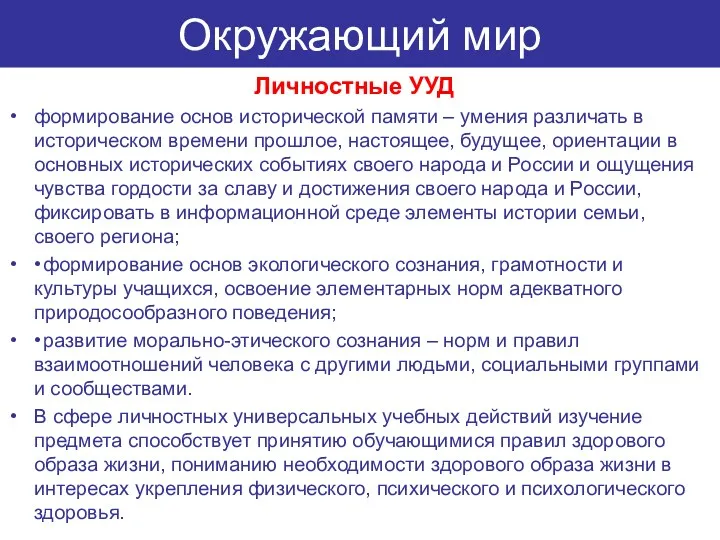 Окружающий мир

Личностные УУД

• формирование основ исторической памяти – умения различать в историческом времени прошлое, настоящее, будущее, ориентации в основных исторических событиях своего народа и России и ощущения чувства гордости за славу и достижения своего народа и России, фиксировать в информационной среде элементы истории семьи, своего региона;

• •формирование основ экологического сознания, грамотности и культуры учащихся, освоение элементарных норм адекватного природосообразного поведения;

• •развитие морально-этического сознания – норм и правил взаимоотношений человека с другими людьми, социальными группами и сообществами.

• В сфере личностных универсальных учебных действий изучение предмета способствует принятию обучающимися правил здорового образа жизни, пониманию необходимости здорового образа жизни в интересах укрепления физического, психического и психологического здоровья.